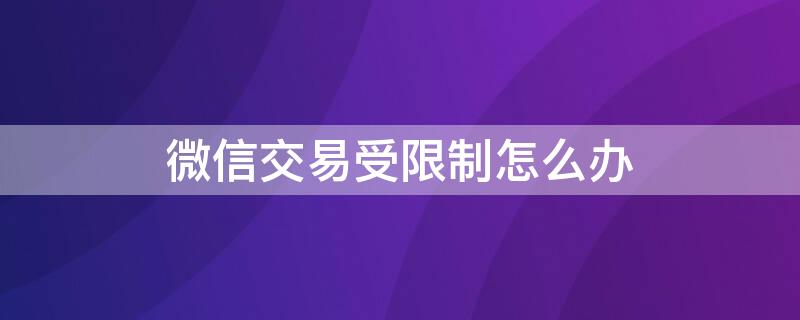 微信交易受限制怎么办